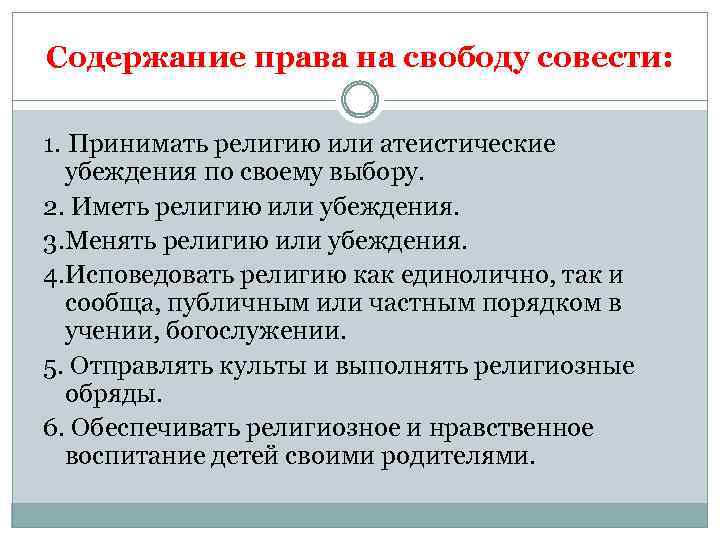 Содержание права на свободу совести:

1. Принимать религию или атеистические убеждения по своему выбору.

2. Иметь религию или убеждения.

3.Менять религию или убеждения.

4.Исповедовать религию как единолично, так и сообща, публичным или частным порядком в учении, богослужении.

5. Отправлять культы и выполнять религиозные обряды.

6. Обеспечивать религиозное и нравственное воспитание детей своими родителями.